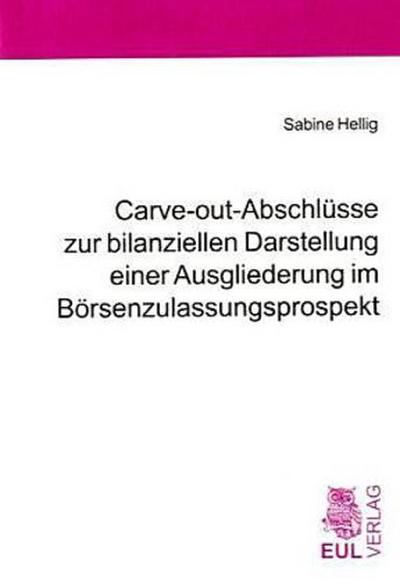 Sabine Hellig

Carve-out-Abschlüsse zur bilanziellen Darstellung einer Ausgliederung im Börsenzulassungsprospekt

EUL VERLAG